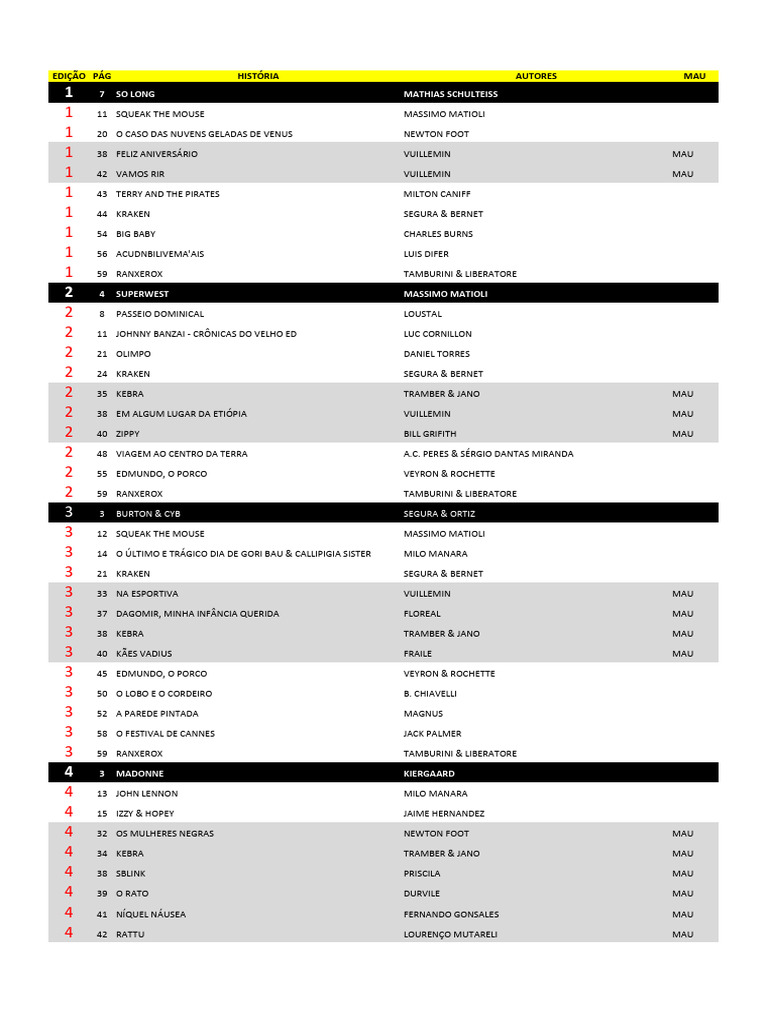 | EDIÇÃO | PÁG | HISTÓRIA | AUTORES | MAU |
|---|---|---|---|---|
| 1 | 7 | SO LONG | MATHIAS SCHULTEISS | |
| 1 | 11 | SQUEAK THE MOUSE | MASSIMO MATIOLI | |
| 1 | 20 | O CASO DAS NUVENS GELADAS DE VENUS | NEWTON FOOT | |
| 1 | 38 | FELIZ ANIVERSÁRIO | VUILLEMIN | MAU |
| 1 | 42 | VAMOS RIR | VUILLEMIN | MAU |
| 1 | 43 | TERRY AND THE PIRATES | MILTON CANIFF | |
| 1 | 44 | KRAKEN | SEGURA & BERNET | |
| 1 | 54 | BIG BABY | CHARLES BURNS | |
| 1 | 56 | ACUDNBILIVEMA'AIS | LUIS DIFER | |
| 1 | 59 | RANXEROX | TAMBURINI & LIBERATORE | |
| 2 | 4 | SUPERWEST | MASSIMO MATIOLI | |
| 2 | 8 | PASSEIO DOMINICAL | LOUSTAL | |
| 2 | 11 | JOHNNY BANZAI - CRÔNICAS DO VELHO ED | LUC CORNILLON | |
| 2 | 21 | OLIMPO | DANIEL TORRES | |
| 2 | 24 | KRAKEN | SEGURA & BERNET | |
| 2 | 35 | KEBRA | TRAMBER & JANO | MAU |
| 2 | 38 | EM ALGUM LUGAR DA ETIÓPIA | VUILLEMIN | MAU |
| 2 | 40 | ZIPPY | BILL GRIFITH | MAU |
| 2 | 48 | VIAGEM AO CENTRO DA TERRA | A.C. PERES & SÉRGIO DANTAS MIRANDA | |
| 2 | 55 | EDMUNDO, O PORCO | VEYRON & ROCHETTE | |
| 2 | 59 | RANXEROX | TAMBURINI & LIBERATORE | |
| 3 | 3 | BURTON & CYB | SEGURA & ORTIZ | |
| 3 | 12 | SQUEAK THE MOUSE | MASSIMO MATIOLI | |
| 3 | 14 | O ÚLTIMO E TRÁGICO DIA DE GORI BAU & CALLIPIGIA SISTER | MILO MANARA | |
| 3 | 21 | KRAKEN | SEGURA & BERNET | |
| 3 | 33 | NA ESPORTIVA | VUILLEMIN | MAU |
| 3 | 37 | DAGOMIR, MINHA INFÂNCIA QUERIDA | FLOREAL | MAU |
| 3 | 38 | KEBRA | TRAMBER & JANO | MAU |
| 3 | 40 | KÃES VADIUS | FRAILE | MAU |
| 3 | 45 | EDMUNDO, O PORCO | VEYRON & ROCHETTE | |
| 3 | 50 | O LOBO E O CORDEIRO | B. CHIAVELLI | |
| 3 | 52 | A PAREDE PINTADA | MAGNUS | |
| 3 | 58 | O FESTIVAL DE CANNES | JACK PALMER | |
| 3 | 59 | RANXEROX | TAMBURINI & LIBERATORE | |
| 4 | 3 | MADONNE | KIERGAARD | |
| 4 | 13 | JOHN LENNON | MILO MANARA | |
| 4 | 15 | IZZY & HOPEY | JAIME HERNANDEZ | |
| 4 | 32 | OS MULHERES NEGRAS | NEWTON FOOT | MAU |
| 4 | 34 | KEBRA | TRAMBER & JANO | MAU |
| 4 | 38 | SBLINK | PRISCILA | MAU |
| 4 | 39 | O RATO | DURVILE | MAU |
| 4 | 41 | NÍQUEL NÁUSEA | FERNANDO GONSALES | MAU |
| 4 | 42 | RATTU | LOURENÇO MUTARELI | MAU |